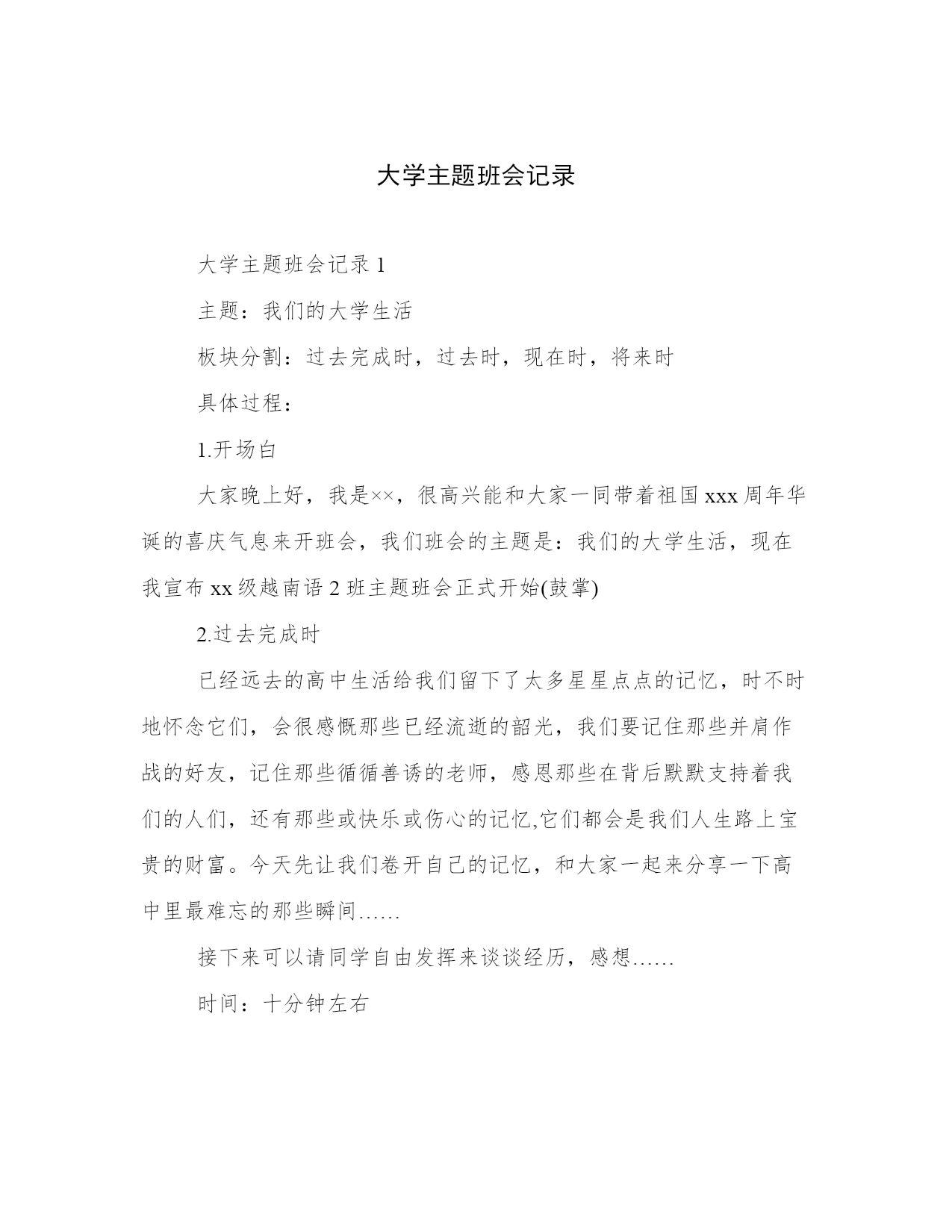 大学主题班会记录

大学主题班会记录 1

主题：我们的大学生活

板块分割：过去完成时，过去时，现在时，将来时

具体过程：

1.开场白

大家晚上好，我是××，很高兴能和大家一同带着祖国 xxx 周年华诞的喜庆气息来开班会，我们班会的主题是：我们的大学生活，现在我宣布 xx 级越南语 2 班主题班会正式开始(鼓掌)

2.过去完成时

已经远去的高中生活给我们留下了太多星星点点的记忆，时不时地怀念它们，会很感慨那些已经流逝的韶光，我们要记住那些并肩作战的好友，记住那些循循善诱的老师，感恩那些在背后默默支持着我们的人们，还有那些或快乐或伤心的记忆,它们都会是我们人生路上宝贵的财富。今天先让我们卷开自己的记忆，和大家一起来分享一下高中里最难忘的那些瞬间……

接下来可以请同学自由发挥来谈谈经历，感想……

时间：十分钟左右